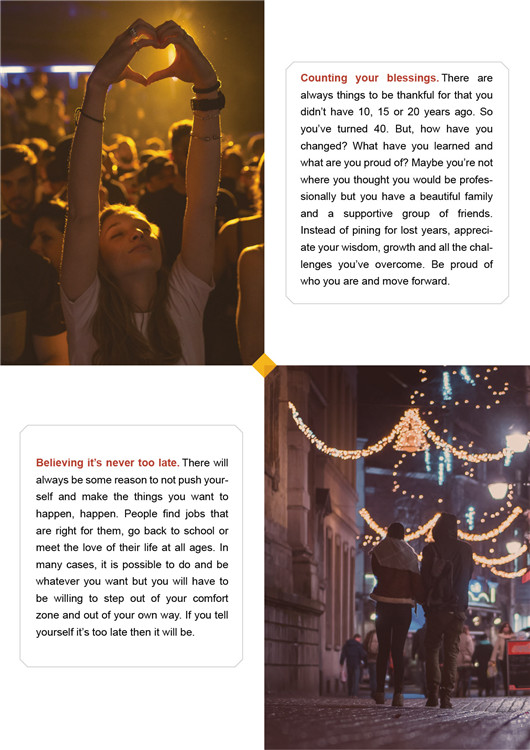 Counting your blessings. There are always things to be thankful for that you didn't have 10, 15 or 20 years ago. So you've turned 40. But, how have you changed? What have you learned and what are you proud of? Maybe you're not where you thought you would be professionally but you have a beautiful family and a supportive group of friends. Instead of pining for lost years, appreciate your wisdom, growth and all the challenges you've overcome. Be proud of who you are and move forward.

Believing it's never too late. There will always be some reason to not push yourself and make the things you want to happen, happen. People find jobs that are right for them, go back to school or meet the love of their life at all ages. In many cases, it is possible to do and be whatever you want but you will have to be willing to step out of your comfort zone and out of your own way. If you tell yourself it's too late then it will be.